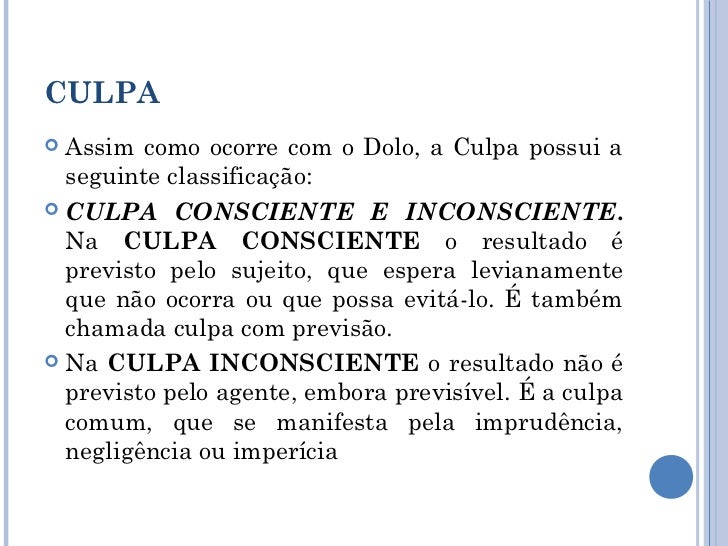 CULPA

Assim como ocorre com o Dolo, a Culpa possui a seguinte classificação:

CULPA CONSCIENTE E INCONSCIENTE. Na CULPA CONSCIENTE o resultado é previsto pelo sujeito, que espera levianamente que não ocorra ou que possa evitá-lo. É também chamada culpa com previsão.

Na CULPA INCONSCIENTE o resultado não é previsto pelo agente, embora previsível. É a culpa comum, que se manifesta pela imprudência, negligência ou imperícia